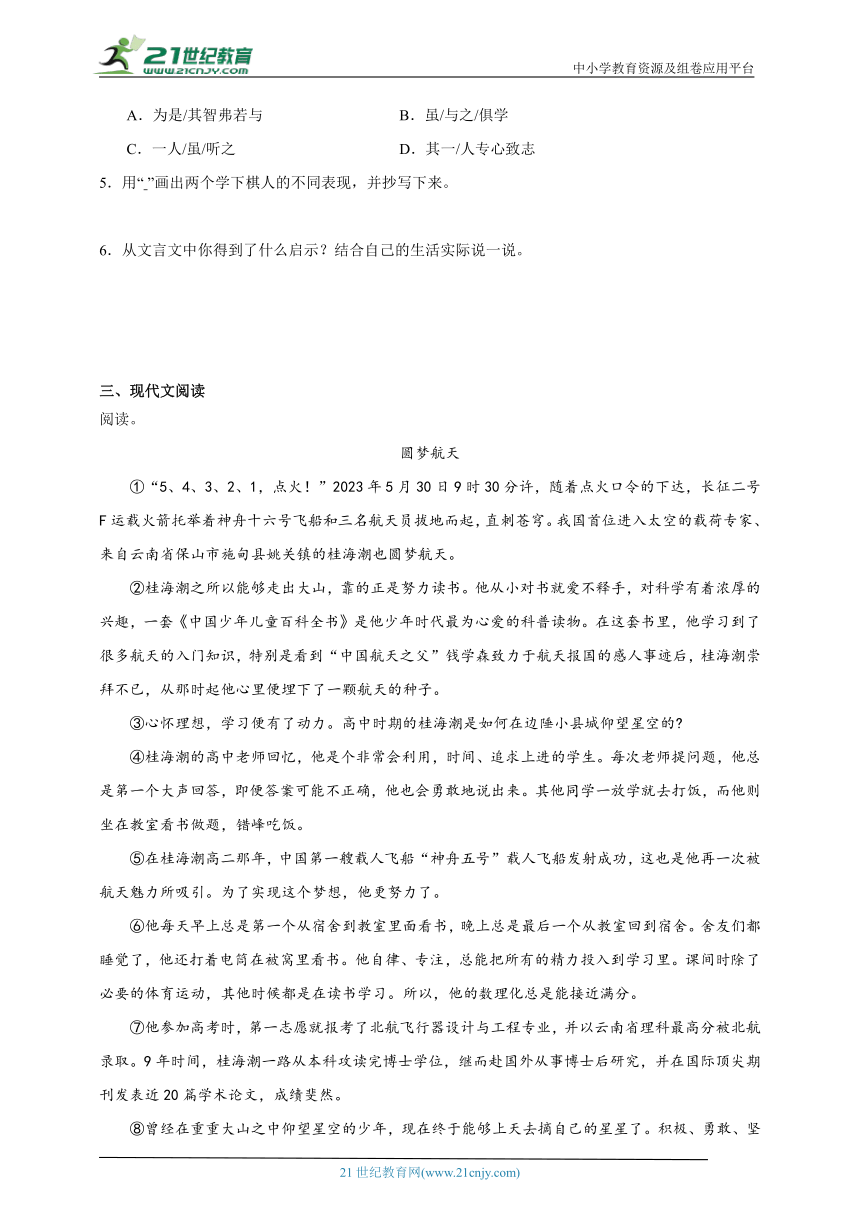 21世纪教育
www.21cnjy.com
中小学教育资源及组卷应用平台

A．为是/其智弗若与　　B．虽/与之/俱学

C．一人/虽/听之　　D．其一/人专心致志

5．用“_”画出两个学下棋人的不同表现，并抄写下来。

6．从文言文中你得到了什么启示？结合自己的生活实际说一说。

三、现代文阅读

阅读。

圆梦航天

①“5、4、3、2、1，点火！”2023年5月30日9时30分许，随着点火口令的下达，长征二号F运载火箭托举着神舟十六号飞船和三名航天员拔地而起，直刺苍穹。我国首位进入太空的载荷专家、来自云南省保山市施甸县姚关镇的桂海潮也圆梦航天。

②桂海潮之所以能够走出大山，靠的正是努力读书。他从小对书就爱不释手，对科学有着浓厚的兴趣，一套《中国少年儿童百科全书》是他少年时代最为心爱的科普读物。在这套书里，他学习到了很多航天的入门知识，特别是看到“中国航天之父”钱学森致力于航天报国的感人事迹后，桂海潮崇拜不已，从那时起他心里便埋下了一颗航天的种子。

③心怀理想，学习便有了动力。高中时期的桂海潮是如何在边陲小县城仰望星空的?

④桂海潮的高中老师回忆，他是个非常会利用，时间、追求上进的学生。每次老师提问题，他总是第一个大声回答，即便答案可能不正确，他也会勇敢地说出来。其他同学一放学就去打饭，而他则坐在教室看书做题，错峰吃饭。

⑤在桂海潮高二那年，中国第一艘载人飞船“神舟五号”载人飞船发射成功，这也是他再一次被航天魅力所吸引。为了实现这个梦想，他更努力了。

⑥他每天早上总是第一个从宿舍到教室里面看书，晚上总是最后一个从教室回到宿舍。舍友们都睡觉了，他还打着电筒在被窝里看书。他自律、专注，总能把所有的精力投入到学习里。课间时除了必要的体育运动，其他时候都是在读书学习。所以，他的数理化总是能接近满分。

⑦他参加高考时，第一志愿就报考了北航飞行器设计与工程专业，并以云南省理科最高分被北航录取。9年时间，桂海潮一路从本科攻读完博士学位，继而赴国外从事博士后研究，并在国际顶尖期刊发表近20篇学术论文，成绩斐然。

⑧曾经在重重大山之中仰望星空的少年，现在终于能够上天去摘自己的星星了。积极、勇敢、坚

21世纪教育网(www.21cnjy.com)